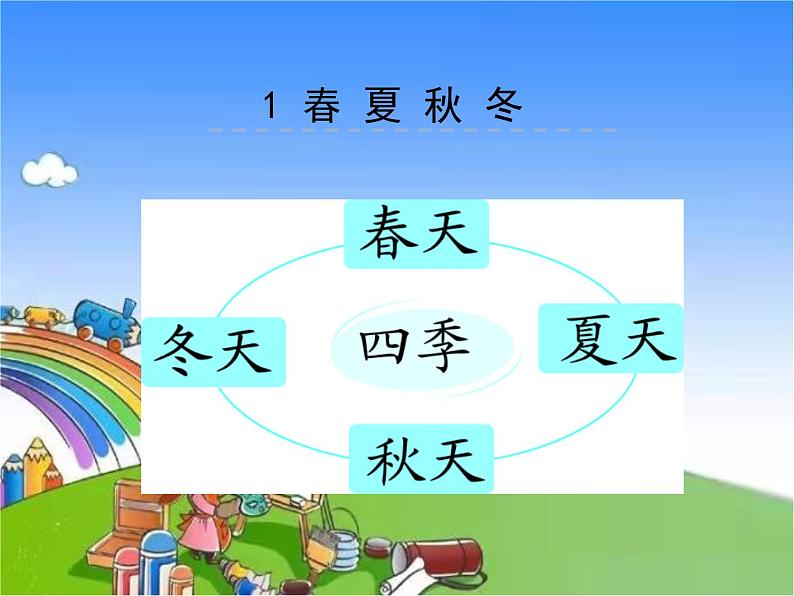 1 春 夏 秋 冬

春天

冬天

四季

夏天

秋天